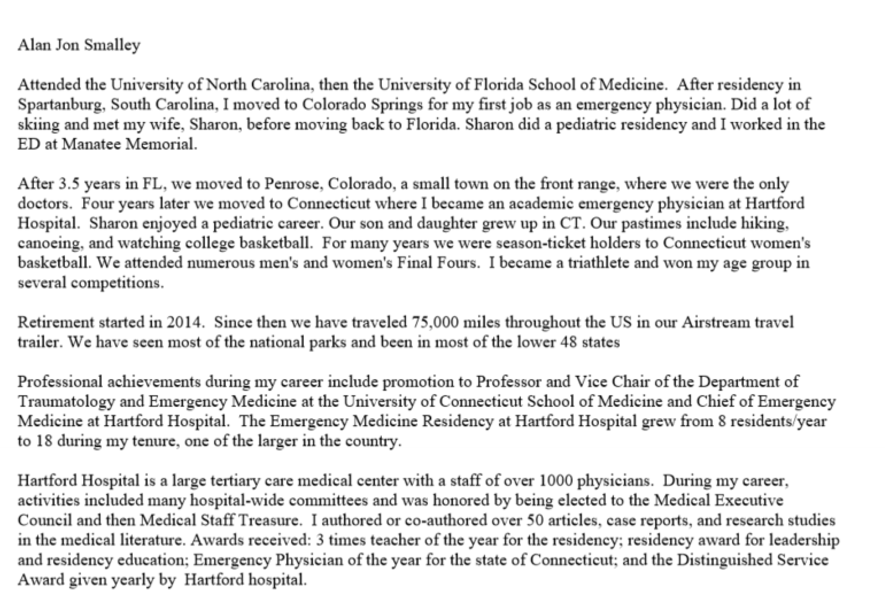 Alan Jon Smalley

Attended the University of North Carolina, then the University of Florida School of Medicine. After residency in Spartanburg, South Carolina, I moved to Colorado Springs for my first job as an emergency physician. Did a lot of skiing and met my wife, Sharon, before moving back to Florida. Sharon did a pediatric residency and I worked in the ED at Manatee Memorial.

After 3.5 years in FL, we moved to Penrose, Colorado, a small town on the front range, where we were the only doctors. Four years later we moved to Connecticut where I became an academic emergency physician at Hartford Hospital. Sharon enjoyed a pediatric career. Our son and daughter grew up in CT. Our pastimes include hiking, canoeing, and watching college basketball. For many years we were season-ticket holders to Connecticut women's basketball. We attended numerous men's and women's Final Fours. I became a triathlete and won my age group in several competitions.

Retirement started in 2014. Since then we have traveled 75,000 miles throughout the US in our Airstream travel trailer. We have seen most of the national parks and been in most of the lower 48 states

Professional achievements during my career include promotion to Professor and Vice Chair of the Department of Traumatology and Emergency Medicine at the University of Connecticut School of Medicine and Chief of Emergency Medicine at Hartford Hospital. The Emergency Medicine Residency at Hartford Hospital grew from 8 residents/year to 18 during my tenure, one of the larger in the country.

Hartford Hospital is a large tertiary care medical center with a staff of over 1000 physicians. During my career, activities included many hospital-wide committees and was honored by being elected to the Medical Executive Council and then Medical Staff Treasure. I authored or co-authored over 50 articles, case reports, and research studies in the medical literature. Awards received: 3 times teacher of the year for the residency; residency award for leadership and residency education; Emergency Physician of the year for the state of Connecticut; and the Distinguished Service Award given yearly by Hartford hospital.